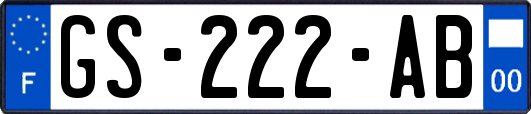 F
GS-222-AB
00